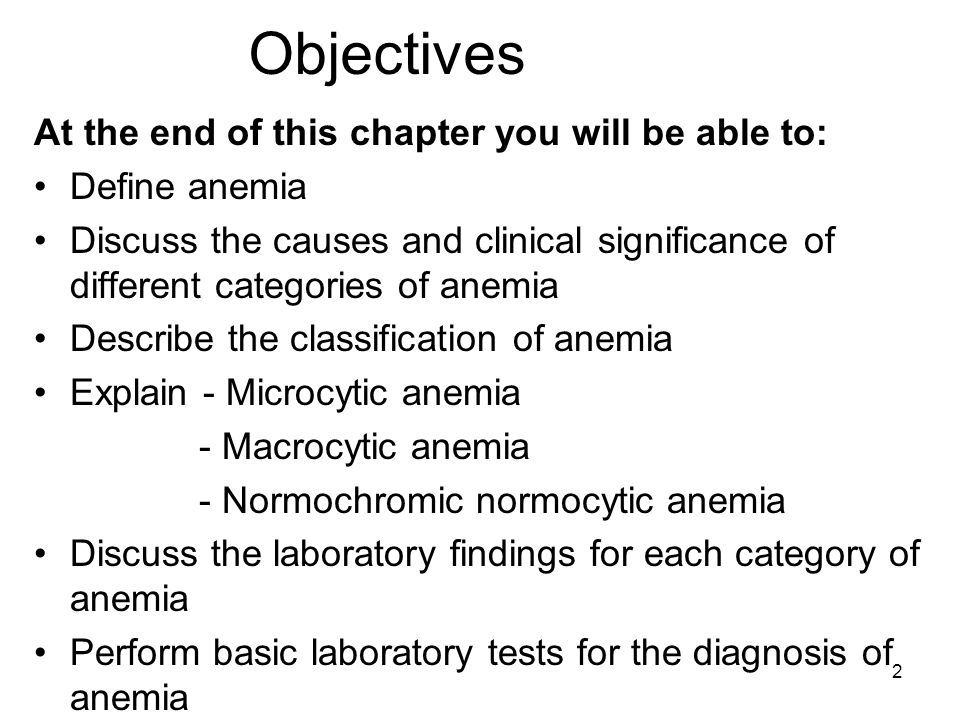 Objectives

At the end of this chapter you will be able to:

• Define anemia
• Discuss the causes and clinical significance of different categories of anemia
• Describe the classification of anemia
• Explain - Microcytic anemia
- Macrocytic anemia
- Normochromic normocytic anemia
• Discuss the laboratory findings for each category of anemia
• Perform basic laboratory tests for the diagnosis of anemia

2